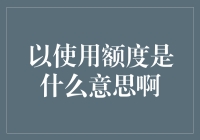 以使用额度是什么意思啊